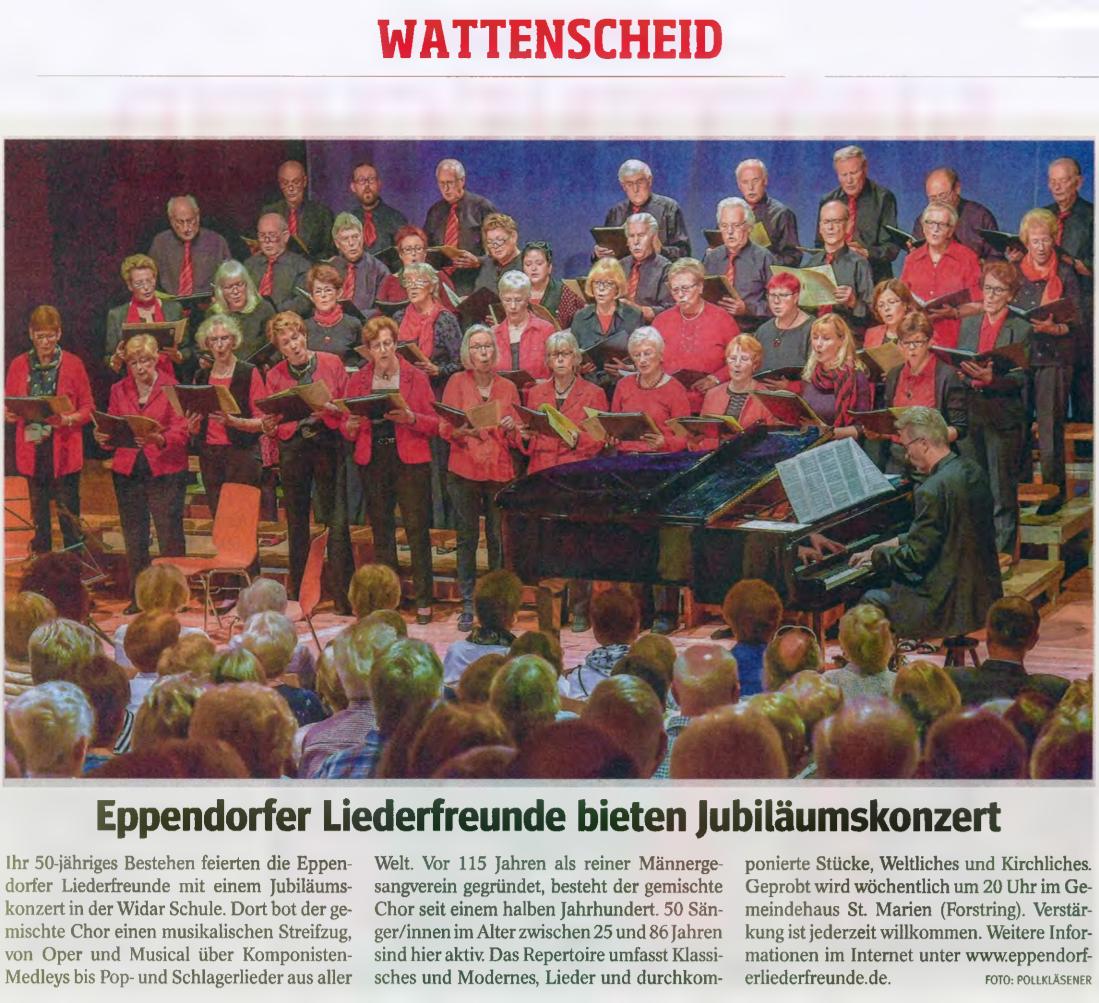 WATTENSCHEID

Eppendorfer Liederfreunde bieten Jubiläumskonzert

Ihr 50-jähriges Bestehen feierten die Eppendorfer Liederfreunde mit einem Jubiläumskonzert in der Widar Schule. Dort bot der gemischte Chor einen musikalischen Streifzug, von Oper und Musical über Komponisten-Medleys bis Pop- und Schlagerlieder aus aller Welt. Vor 115 Jahren als reiner Männergesangverein gegründet, besteht der gemischte Chor seit einem halben Jahrhundert. 50 Sänger/innen im Alter zwischen 25 und 86 Jahren sind hier aktiv. Das Repertoire umfasst Klassisches und Modernes, Lieder und durchkomponierte Stücke, Weltliches und Kirchliches. Geprobt wird wöchentlich um 20 Uhr im Gemeindehaus St. Marien (Forstring). Verstärkung ist jederzeit willkommen. Weitere Informationen im Internet unter www.eppendorferliederfreunde.de. FOTO: POLLKLÄSENER